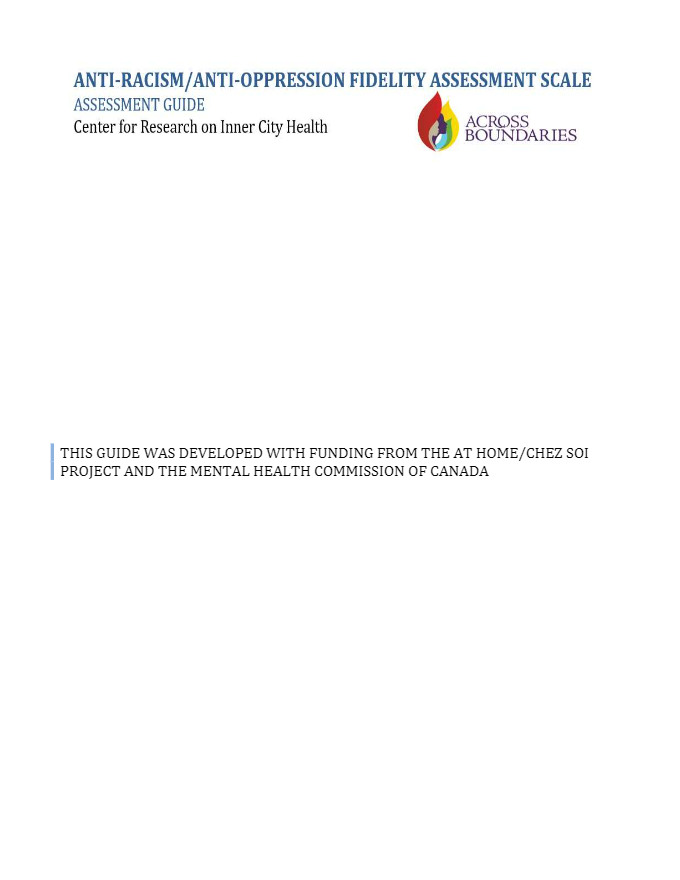 ANTI-RACISM/ANTI-OPPRESSION FIDELITY ASSESSMENT SCALE
ASSESSMENT GUIDE
Center for Research on Inner City Health

ACROSS BOUNDARIES

THIS GUIDE WAS DEVELOPED WITH FUNDING FROM THE AT HOME/CHEZ SOI PROJECT AND THE MENTAL HEALTH COMMISSION OF CANADA